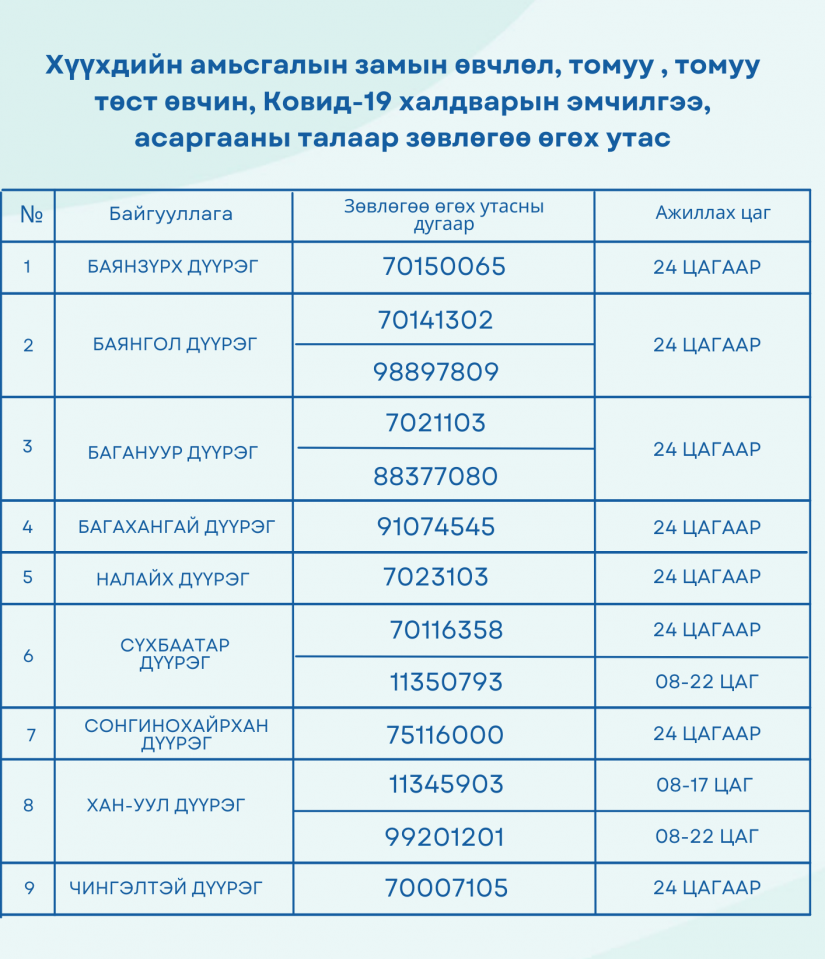 Хүүхдийн амьсгалын замын өвчлөл, томуу , томуу төст өвчин, Ковид-19 халдварын эмчилгээ, асаргааны талаар зөвлөгөө өгөх утас

| № | Байгууллага | Зөвлөгөө өгөх утасны дугаар | Ажиллах цаг |
|---|---|---|---|
| 1 | БАЯНЗҮРХ ДҮҮРЭГ | 70150065 | 24 ЦАГААР |
| 2 | БАЯНГОЛ ДҮҮРЭГ | 70141302 | 24 ЦАГААР |
| | | 98897809 | |
| 3 | БАГАНУУР ДҮҮРЭГ | 7021103 | 24 ЦАГААР |
| | | 88377080 | |
| 4 | БАГАХАНГАЙ ДҮҮРЭГ | 91074545 | 24 ЦАГААР |
| 5 | НАЛАЙХ ДҮҮРЭГ | 7023103 | 24 ЦАГААР |
| 6 | СҮХБААТАР ДҮҮРЭГ | 70116358 | 24 ЦАГААР |
| | | 11350793 | 08-22 ЦАГ |
| 7 | СОНГИНОХАЙРХАН ДҮҮРЭГ | 75116000 | 24 ЦАГААР |
| 8 | ХАН-УУЛ ДҮҮРЭГ | 11345903 | 08-17 ЦАГ |
| | | 99201201 | 08-22 ЦАГ |
| 9 | ЧИНГЭЛТЭЙ ДҮҮРЭГ | 70007105 | 24 ЦАГААР |